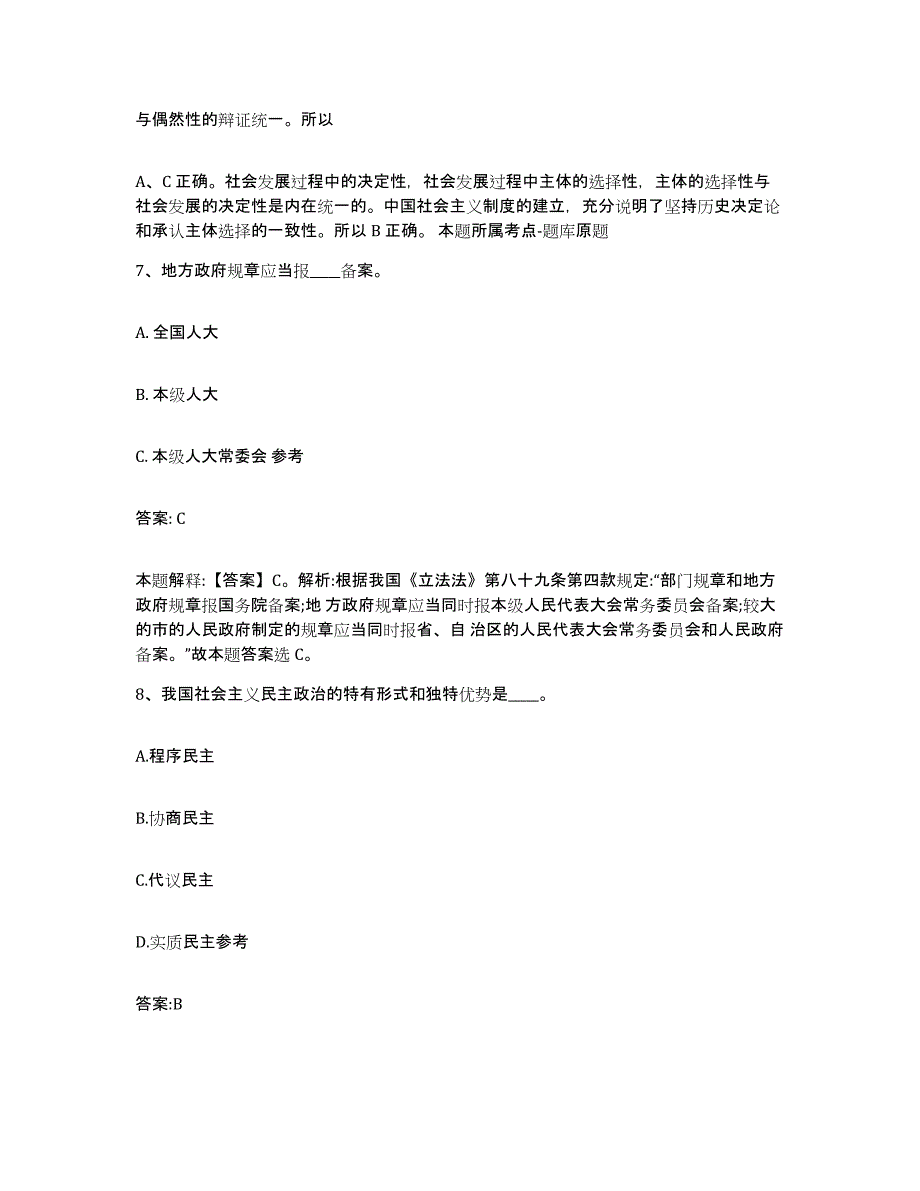 与偶然性的辩证统一。所以

A、C 正确。社会发展过程中的决定性，社会发展过程中主体的选择性，主体的选择性与社会发展的决定性是内在统一的。中国社会主义制度的建立，充分说明了坚持历史决定论和承认主体选择的一致性。所以 B 正确。 本题所属考点-题库原题

7、地方政府规章应当报____备案。

A. 全国人大

B. 本级人大

C. 本级人大常委会 参考

答案: C

本题解释:【答案】C。解析:根据我国《立法法》第八十九条第四款规定:“部门规章和地方政府规章报国务院备案;地 方政府规章应当同时报本级人民代表大会常务委员会备案;较大的市的人民政府制定的规章应当同时报省、自 治区的人民代表大会常务委员会和人民政府备案。”故本题答案选 C。

8、我国社会主义民主政治的特有形式和独特优势是____。

A.程序民主

B.协商民主

C.代议民主

D.实质民主参考

答案:B